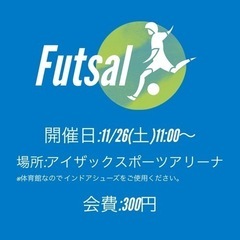 Futsal

開催日:11/26(土)11:00〜

場所:アイザックスポーツアリーナ
※体育館なのでインドアシューズをご使用ください。

会費:300円